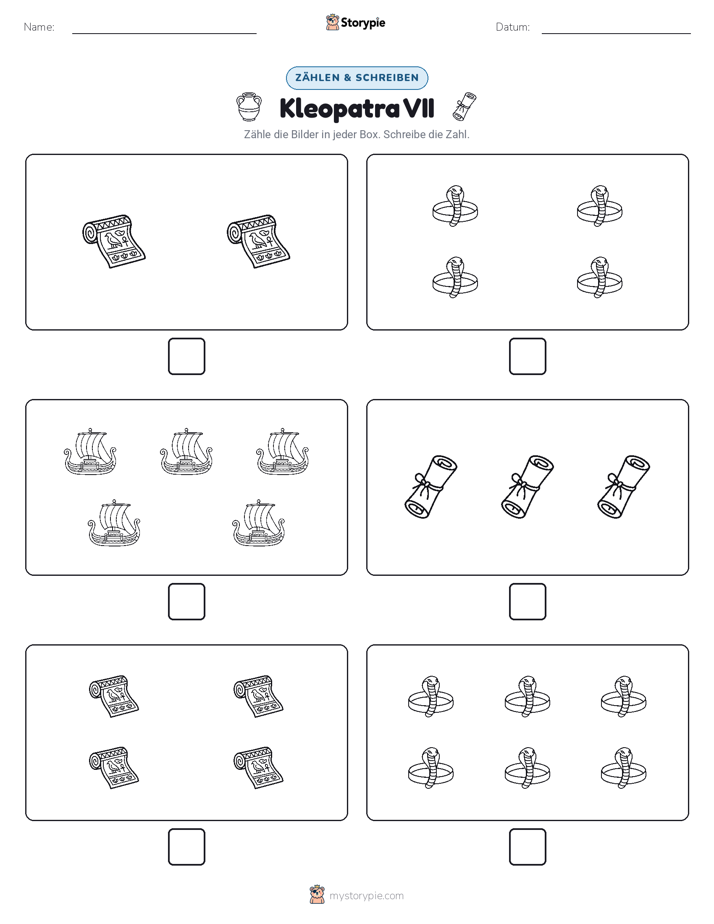 Name:

Storypie

Datum:

ZÄHLEN & SCHREIBEN

Kleopatra VII

Zähle die Bilder in jeder Box. Schreibe die Zahl.

mystorypie.com